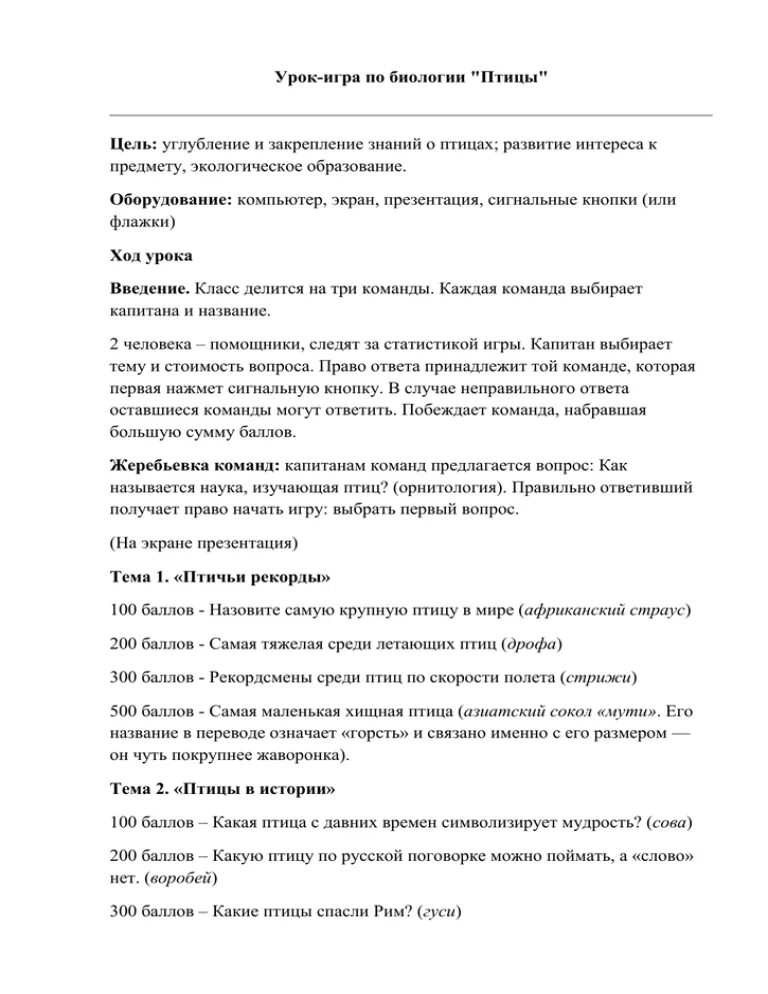 Урок-игра по биологии "Птицы"

Цель: углубление и закрепление знаний о птицах; развитие интереса к предмету, экологическое образование.

Оборудование: компьютер, экран, презентация, сигнальные кнопки (или флажки)

Ход урока

Введение. Класс делится на три команды. Каждая команда выбирает капитана и название.

2 человека – помощники, следят за статистикой игры. Капитан выбирает тему и стоимость вопроса. Право ответа принадлежит той команде, которая первая нажмет сигнальную кнопку. В случае неправильного ответа оставшиеся команды могут ответить. Побеждает команда, набравшая большую сумму баллов.

Жеребьевка команд: капитанам команд предлагается вопрос: Как называется наука, изучающая птиц? (орнитология). Правильно ответивший получает право начать игру: выбрать первый вопрос.

(На экране презентация)

Тема 1. «Птичьи рекорды»

100 баллов - Назовите самую крупную птицу в мире (африканский страус)

200 баллов - Самая тяжелая среди летающих птиц (дрофа)

300 баллов - Рекордсмены среди птиц по скорости полета (стрижи)

500 баллов - Самая маленькая хищная птица (азиатский сокол «мути». Его название в переводе означает «горсть» и связано именно с его размером — он чуть покрупнее жаворонка).

Тема 2. «Птицы в истории»

100 баллов – Какая птица с давних времен символизирует мудрость? (сова)

200 баллов – Какую птицу по русской поговорке можно поймать, а «слово» нет. (воробей)

300 баллов – Какие птицы спасли Рим? (гуси)